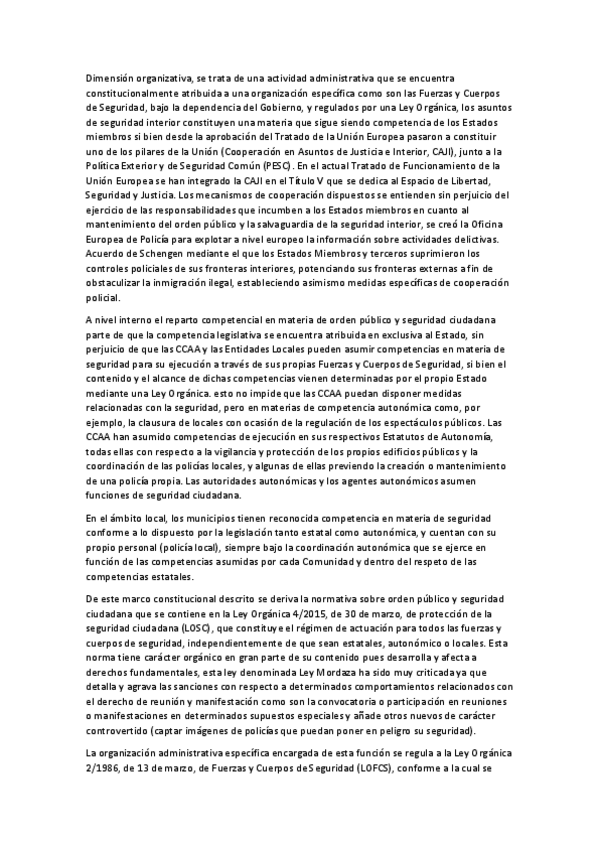 Dimensión organizativa, se trata de una actividad administrativa que se encuentra constitucionalmente atribuida a una organización específica como son las Fuerzas y Cuerpos de Seguridad, bajo la dependencia del Gobierno, y regulados por una Ley Orgánica, los asuntos de seguridad interior constituyen una materia que sigue siendo competencia de los Estados miembros si bien desde la aprobación del Tratado de la Unión Europea pasaron a constituir uno de los pilares de la Unión (Cooperación en Asuntos de Justicia e Interior, CAJI), junto a la Política Exterior y de Seguridad Común (PESC). En el actual Tratado de Funcionamiento de la Unión Europea se han integrado la CAJI en el Título V que se dedica al Espacio de Libertad, Seguridad y Justicia. Los mecanismos de cooperación dispuestos se entienden sin perjuicio del ejercicio de las responsabilidades que incumben a los Estados miembros en cuanto al mantenimiento del orden público y la salvaguardia de la seguridad interior, se creó la Oficina Europea de Policía para explotar a nivel europeo la información sobre actividades delictivas. Acuerdo de Schengen mediante el que los Estados Miembros y terceros suprimieron los controles policiales de sus fronteras interiores, potenciando sus fronteras externas a fin de obstaculizar la inmigración ilegal, estableciendo asimismo medidas específicas de cooperación policial.

A nivel interno el reparto competencial en materia de orden público y seguridad ciudadana parte de que la competencia legislativa se encuentra atribuida en exclusiva al Estado, sin perjuicio de que las CCAA y las Entidades Locales pueden asumir competencias en materia de seguridad para su ejecución a través de sus propias Fuerzas y Cuerpos de Seguridad, si bien el contenido y el alcance de dichas competencias vienen determinadas por el propio Estado mediante una Ley Orgánica. esto no impide que las CCAA puedan disponer medidas relacionadas con la seguridad, pero en materias de competencia autonómica como, por ejemplo, la clausura de locales con ocasión de la regulación de los espectáculos públicos. Las CCAA han asumido competencias de ejecución en sus respectivos Estatutos de Autonomía, todas ellas con respecto a la vigilancia y protección de los propios edificios públicos y la coordinación de las policías locales, y algunas de ellas previendo la creación o mantenimiento de una policía propia. Las autoridades autonómicas y los agentes autonómicos asumen funciones de seguridad ciudadana.

En el ámbito local, los municipios tienen reconocida competencia en materia de seguridad conforme a lo dispuesto por la legislación tanto estatal como autonómica, y cuentan con su propio personal (policía local), siempre bajo la coordinación autonómica que se ejerce en función de las competencias asumidas por cada Comunidad y dentro del respeto de las competencias estatales.

De este marco constitucional descrito se deriva la normativa sobre orden público y seguridad ciudadana que se contiene en la Ley Orgánica 4/2015, de 30 de marzo, de protección de la seguridad ciudadana (LOSC), que constituye el régimen de actuación para todos las fuerzas y cuerpos de seguridad, independientemente de que sean estatales, autonómico o locales. Esta norma tiene carácter orgánico en gran parte de su contenido pues desarrolla y afecta a derechos fundamentales, esta ley denominada Ley Mordaza ha sido muy criticada ya que detalla y agrava las sanciones con respecto a determinados comportamientos relacionados con el derecho de reunión y manifestación como son la convocatoria o participación en reuniones o manifestaciones en determinados supuestos especiales y añade otros nuevos de carácter controvertido (captar imágenes de policías que puedan poner en peligro su seguridad).

La organización administrativa específica encargada de esta función se regula a la Ley Orgánica 2/1986, de 13 de marzo, de Fuerzas y Cuerpos de Seguridad (LOFCS), conforme a la cual se